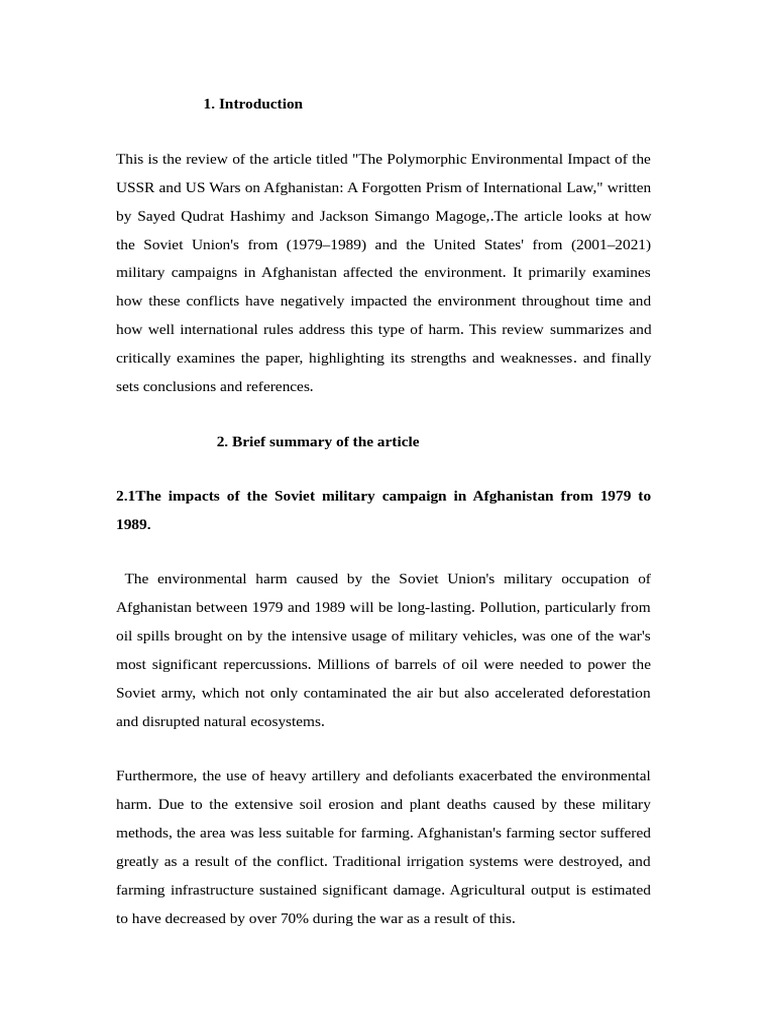 1. Introduction

This is the review of the article titled "The Polymorphic Environmental Impact of the USSR and US Wars on Afghanistan: A Forgotten Prism of International Law," written by Sayed Qudrat Hashimy and Jackson Simango Magoge,.The article looks at how the Soviet Union's from (1979–1989) and the United States' from (2001–2021) military campaigns in Afghanistan affected the environment. It primarily examines how these conflicts have negatively impacted the environment throughout time and how well international rules address this type of harm. This review summarizes and critically examines the paper, highlighting its strengths and weaknesses. and finally sets conclusions and references.

2. Brief summary of the article

2.1The impacts of the Soviet military campaign in Afghanistan from 1979 to 1989.

The environmental harm caused by the Soviet Union's military occupation of Afghanistan between 1979 and 1989 will be long-lasting. Pollution, particularly from oil spills brought on by the intensive usage of military vehicles, was one of the war's most significant repercussions. Millions of barrels of oil were needed to power the Soviet army, which not only contaminated the air but also accelerated deforestation and disrupted natural ecosystems.

Furthermore, the use of heavy artillery and defoliants exacerbated the environmental harm. Due to the extensive soil erosion and plant deaths caused by these military methods, the area was less suitable for farming. Afghanistan's farming sector suffered greatly as a result of the conflict. Traditional irrigation systems were destroyed, and farming infrastructure sustained significant damage. Agricultural output is estimated to have decreased by over 70% during the war as a result of this.